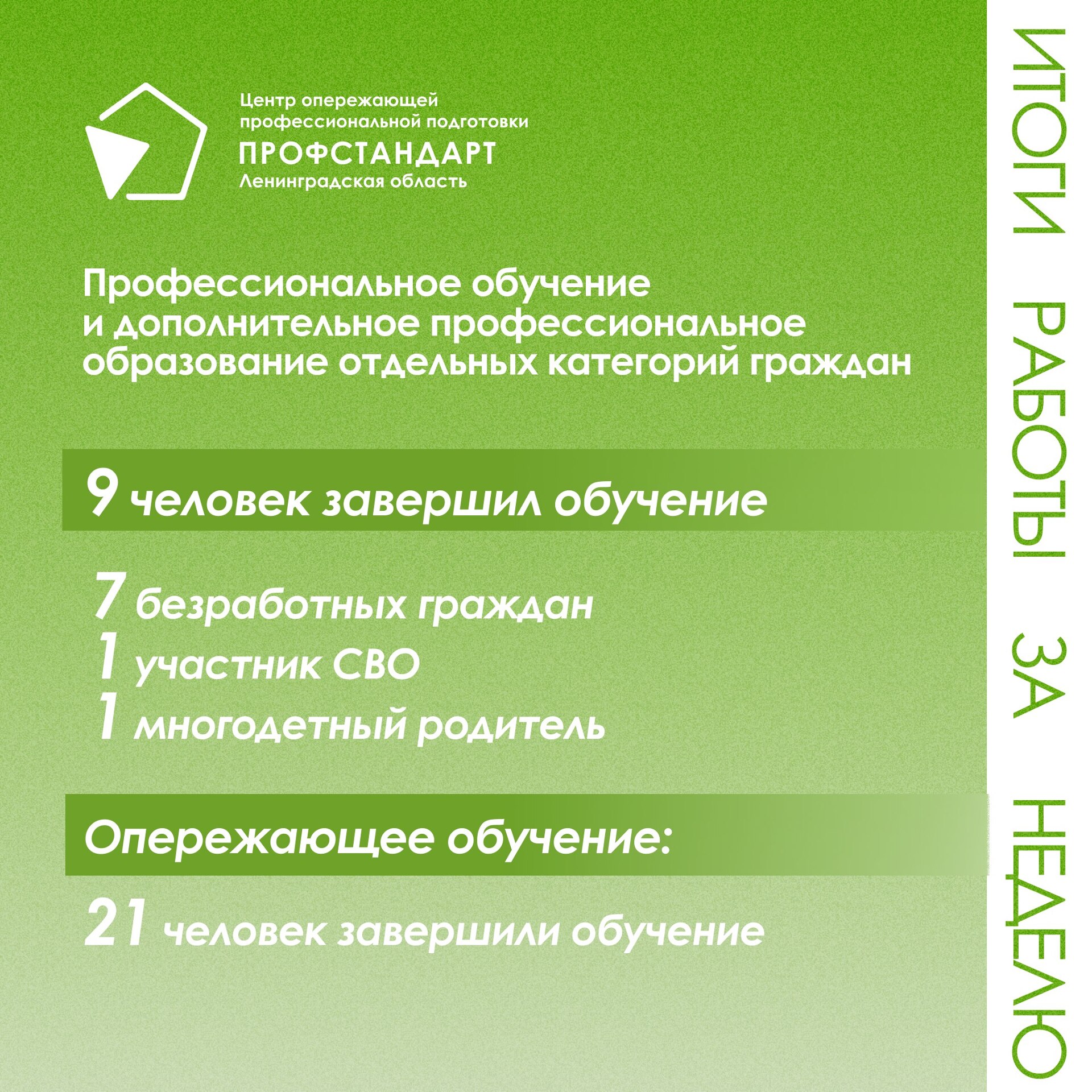 Центр опережающей
профессиональной подготовки
ПРОФСТАНДАРТ
Ленинградская область

Профессиональное обучение и дополнительное профессиональное образование отдельных категорий граждан

9 человек завершил обучение

7 безработных граждан
1 участник СВО
1 многодетный родитель

Опережающее обучение:

21 человек завершили обучение

ИТОГИ РАБОТЫ ЗА НЕДЕЛЮ